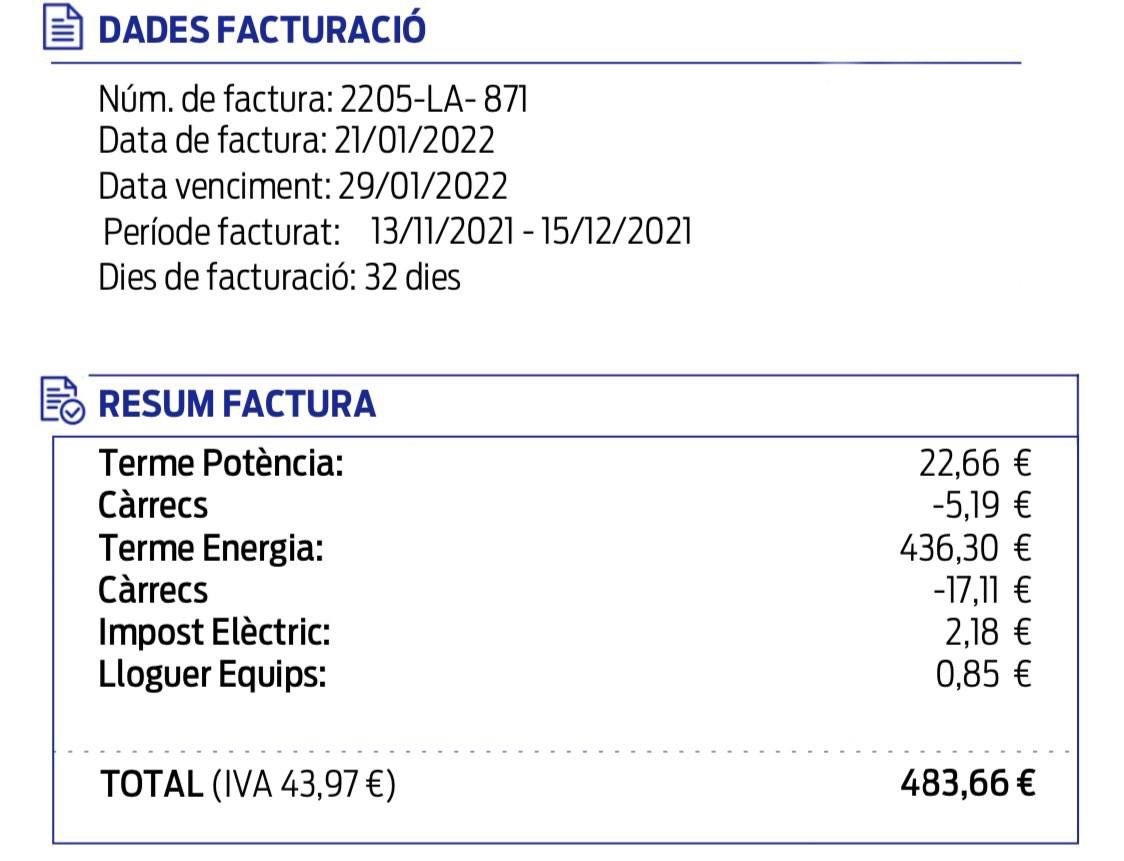 DADES FACTURACIÓ

Núm. de factura: 2205-LA- 871
Data de factura: 21/01/2022
Data venciment: 29/01/2022
Període facturat: 13/11/2021 - 15/12/2021
Dies de facturació: 32 dies

RESUM FACTURA

| | |
|---|---|
| Terme Potència: | 22,66 € |
| Càrrecs | -5,19 € |
| Terme Energia: | 436,30 € |
| Càrrecs | -17,11 € |
| Impost Elèctric: | 2,18 € |
| Lloguer Equips: | 0,85 € |
| TOTAL (IVA 43,97 €) | 483,66 € |